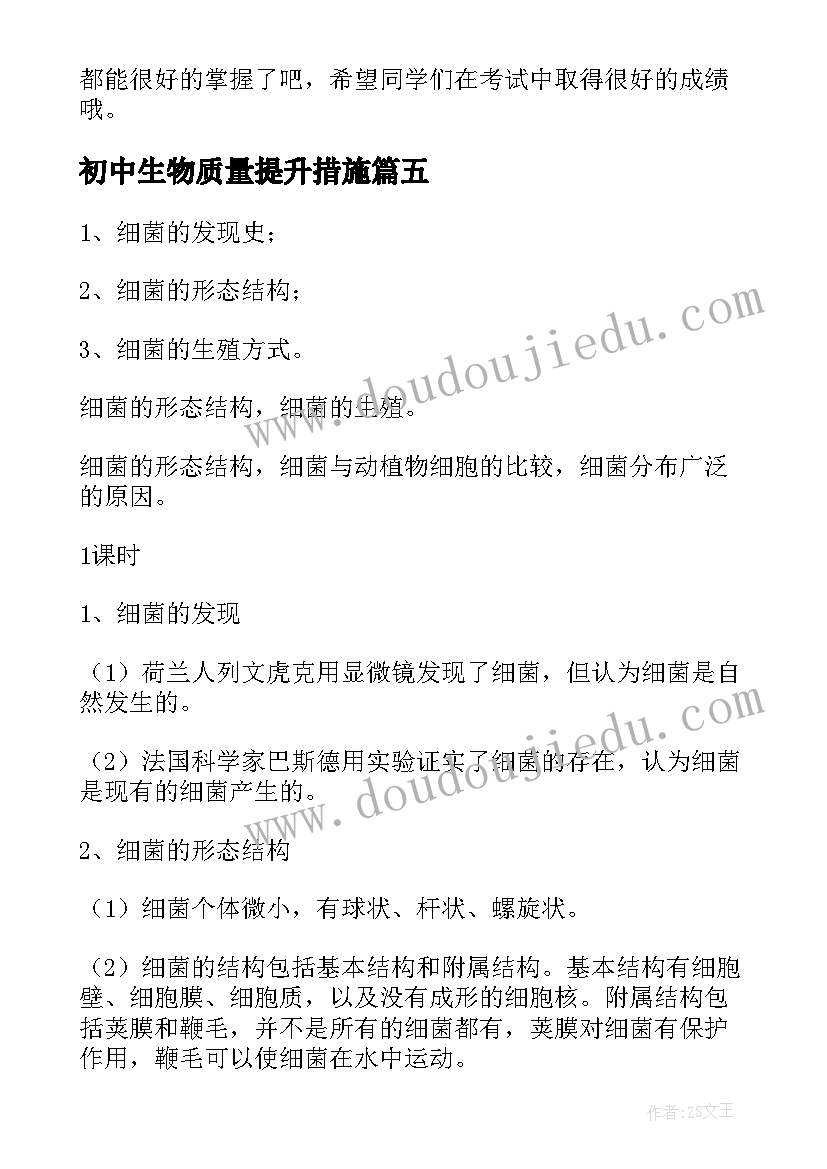 都能很好的掌握了吧，希望同学们在考试中取得很好的成绩哦。

初中生物质量提升措施篇五

1、细菌的发现史；

2、细菌的形态结构；

3、细菌的生殖方式。

细菌的形态结构，细菌的生殖。

细菌的形态结构，细菌与动植物细胞的比较，细菌分布广泛的原因。

1课时

1、细菌的发现

（1）荷兰人列文虎克用显微镜发现了细菌，但认为细菌是自然发生的。

（2）法国科学家巴斯德用实验证实了细菌的存在，认为细菌是现有的细菌产生的。

2、细菌的形态结构

（1）细菌个体微小，有球状、杆状、螺旋状。

（2）细菌的结构包括基本结构和附属结构。基本结构有细胞壁、细胞膜、细胞质，以及没有成形的细胞核。附属结构包括荚膜和鞭毛，并不是所有的细菌都有，荚膜对细菌有保护作用，鞭毛可以使细菌在水中运动。

www.doudoujiedu.com

www.doudoujiedu.com

作者：ZS文王